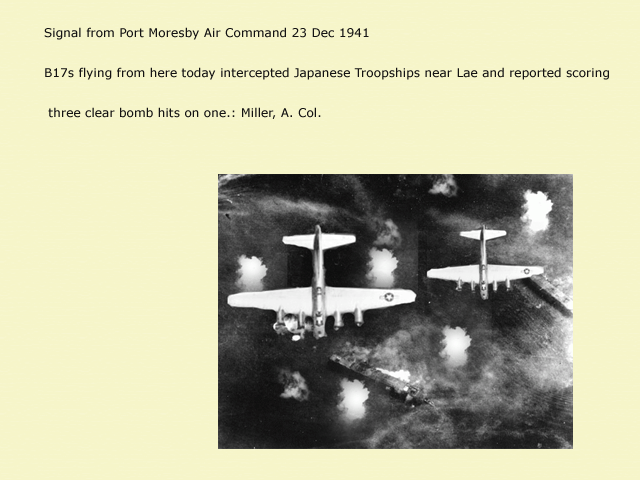 Signal from Port Moresby Air Command 23 Dec 1941

B17s flying from here today intercepted Japanese Troopships near Lae and reported scoring three clear bomb hits on one.: Miller, A. Col.